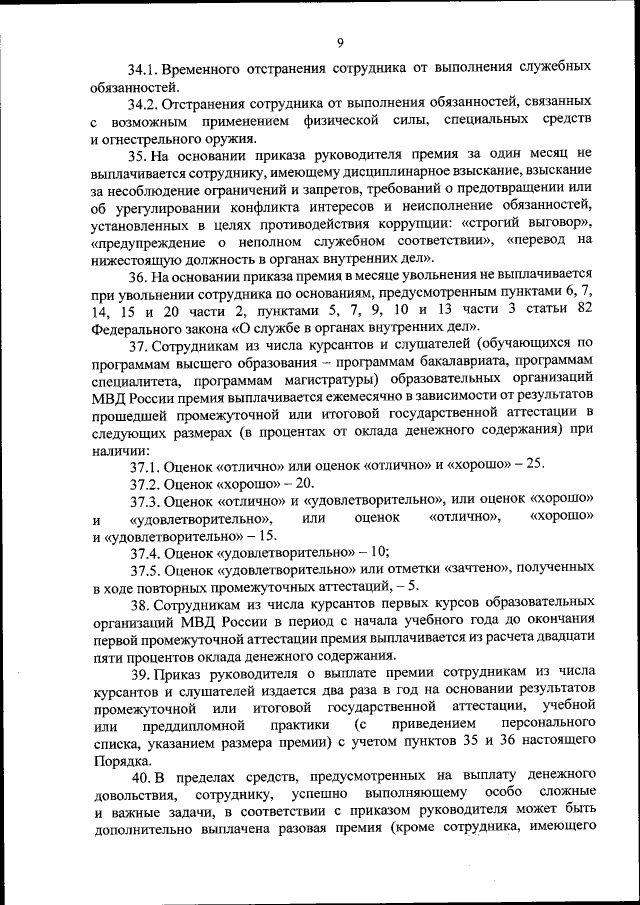 9

34.1. Временного отстранения сотрудника от выполнения служебных обязанностей.

34.2. Отстранения сотрудника от выполнения обязанностей, связанных с возможным применением физической силы, специальных средств и огнестрельного оружия.

35. На основании приказа руководителя премия за один месяц не выплачивается сотруднику, имеющему дисциплинарное взыскание, взыскание за несоблюдение ограничений и запретов, требований о предотвращении или об урегулировании конфликта интересов и неисполнение обязанностей, установленных в целях противодействия коррупции: «строгий выговор», «предупреждение о неполном служебном соответствии», «перевод на нижестоящую должность в органах внутренних дел».

36. На основании приказа премия в месяце увольнения не выплачивается при увольнении сотрудника по основаниям, предусмотренным пунктами 6, 7, 14, 15 и 20 части 2, пунктами 5, 7, 9, 10 и 13 части 3 статьи 82 Федерального закона «О службе в органах внутренних дел».

37. Сотрудникам из числа курсантов и слушателей (обучающихся по программам высшего образования – программам бакалавриата, программам специалитета, программам магистратуры) образовательных организаций МВД России премия выплачивается ежемесячно в зависимости от результатов прошедшей промежуточной или итоговой государственной аттестации в следующих размерах (в процентах от оклада денежного содержания) при наличии:

37.1. Оценок «отлично» или оценок «отлично» и «хорошо» – 25.

37.2. Оценок «хорошо» – 20.

37.3. Оценок «отлично» и «удовлетворительно», или оценок «хорошо» и «удовлетворительно», или оценок «отлично», «хорошо» и «удовлетворительно» – 15.

37.4. Оценок «удовлетворительно» – 10;

37.5. Оценок «удовлетворительно» или отметки «зачтено», полученных в ходе повторных промежуточных аттестаций, – 5.

38. Сотрудникам из числа курсантов первых курсов образовательных организаций МВД России в период с начала учебного года до окончания первой промежуточной аттестации премия выплачивается из расчета двадцати пяти процентов оклада денежного содержания.

39. Приказ руководителя о выплате премии сотрудникам из числа курсантов и слушателей издается два раза в год на основании результатов промежуточной или итоговой государственной аттестации, учебной или преддипломной практики (с приведением персонального списка, указанием размера премии) с учетом пунктов 35 и 36 настоящего Порядка.

40. В пределах средств, предусмотренных на выплату денежного довольствия, сотруднику, успешно выполняющему особо сложные и важные задачи, в соответствии с приказом руководителя может быть дополнительно выплачена разовая премия (кроме сотрудника, имеющего